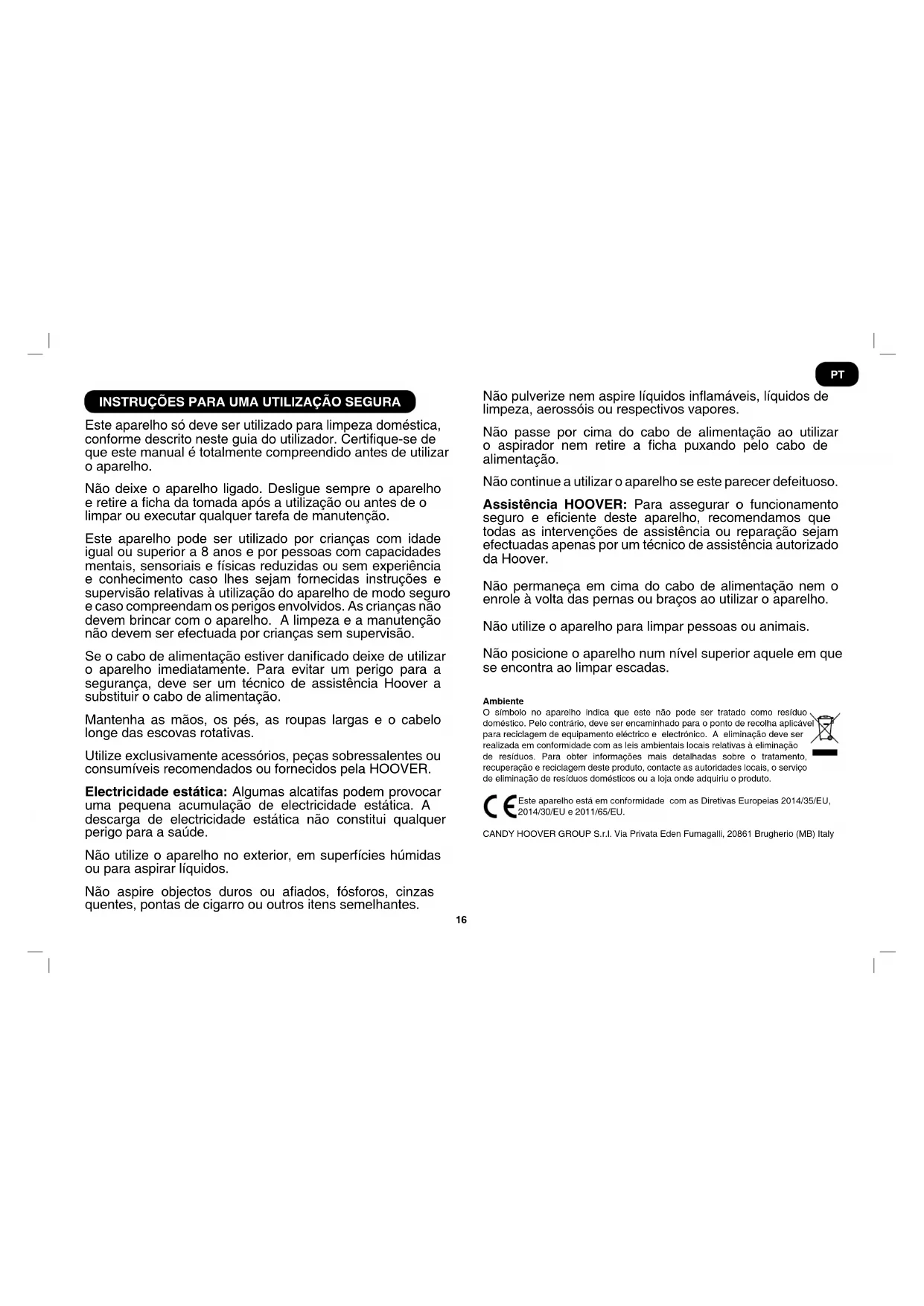 PT

INSTRUÇÕES PARA UMA UTILIZAÇÃO SEGURA

Este aparelho só deve ser utilizado para limpeza doméstica, conforme descrito neste guia do utilizador. Certifique-se de que este manual é totalmente compreendido antes de utilizar o aparelho.

Não deixe o aparelho ligado. Desligue sempre o aparelho e retire a ficha da tomada após a utilização ou antes de o limpar ou executar qualquer tarefa de manutenção.

Este aparelho pode ser utilizado por crianças com idade igual ou superior a 8 anos e por pessoas com capacidades mentais, sensoriais e físicas reduzidas ou sem experiência e conhecimento caso lhes sejam fornecidas instruções e supervisão relativas à utilização do aparelho de modo seguro e caso compreendam os perigos envolvidos. As crianças não devem brincar com o aparelho. A limpeza e a manutenção não devem ser efectuada por crianças sem supervisão.

Se o cabo de alimentação estiver danificado deixe de utilizar o aparelho imediatamente. Para evitar um perigo para a segurança, deve ser um técnico de assistência Hoover a substituir o cabo de alimentação.

Mantenha as mãos, os pés, as roupas largas e o cabelo longe das escovas rotativas.

Utilize exclusivamente acessórios, peças sobressalentes ou consumíveis recomendados ou fornecidos pela HOOVER.

Electricidade estática: Algumas alcatifas podem provocar uma pequena acumulação de electricidade estática. A descarga de electricidade estática não constitui qualquer perigo para a saúde.

Não utilize o aparelho no exterior, em superfícies húmidas ou para aspirar líquidos.

Não aspire objectos duros ou afiados, fósforos, cinzas quentes, pontas de cigarro ou outros itens semelhantes.

Não pulverize nem aspire líquidos inflamáveis, líquidos de limpeza, aerossóis ou respectivos vapores.

Não passe por cima do cabo de alimentação ao utilizar o aspirador nem retire a ficha puxando pelo cabo de alimentação.

Não continue a utilizar o aparelho se este parecer defeituoso.

Assistência HOOVER: Para assegurar o funcionamento seguro e eficiente deste aparelho, recomendamos que todas as intervenções de assistência ou reparação sejam efectuadas apenas por um técnico de assistência autorizado da Hoover.

Não permaneça em cima do cabo de alimentação nem o enrole à volta das pernas ou braços ao utilizar o aparelho.

Não utilize o aparelho para limpar pessoas ou animais.

Não posicione o aparelho num nível superior aquele em que se encontra ao limpar escadas.

Ambiente
O símbolo no aparelho indica que este não pode ser tratado como resíduo doméstico. Pelo contrário, deve ser encaminhado para o ponto de recolha aplicável para reciclagem de equipamento eléctrico e electrónico. A eliminação deve ser realizada em conformidade com as leis ambientais locais relativas à eliminação de resíduos. Para obter informações mais detalhadas sobre o tratamento, recuperação e reciclagem deste produto, contacte as autoridades locais, o serviço de eliminação de resíduos domésticos ou a loja onde adquiriu o produto.

CE Este aparelho está em conformidade com as Diretivas Europeias 2014/35/EU, 2014/30/EU e 2011/65/EU.

CANDY HOOVER GROUP S.r.l. Via Privata Eden Fumagalli, 20861 Brugherio (MB) Italy

16